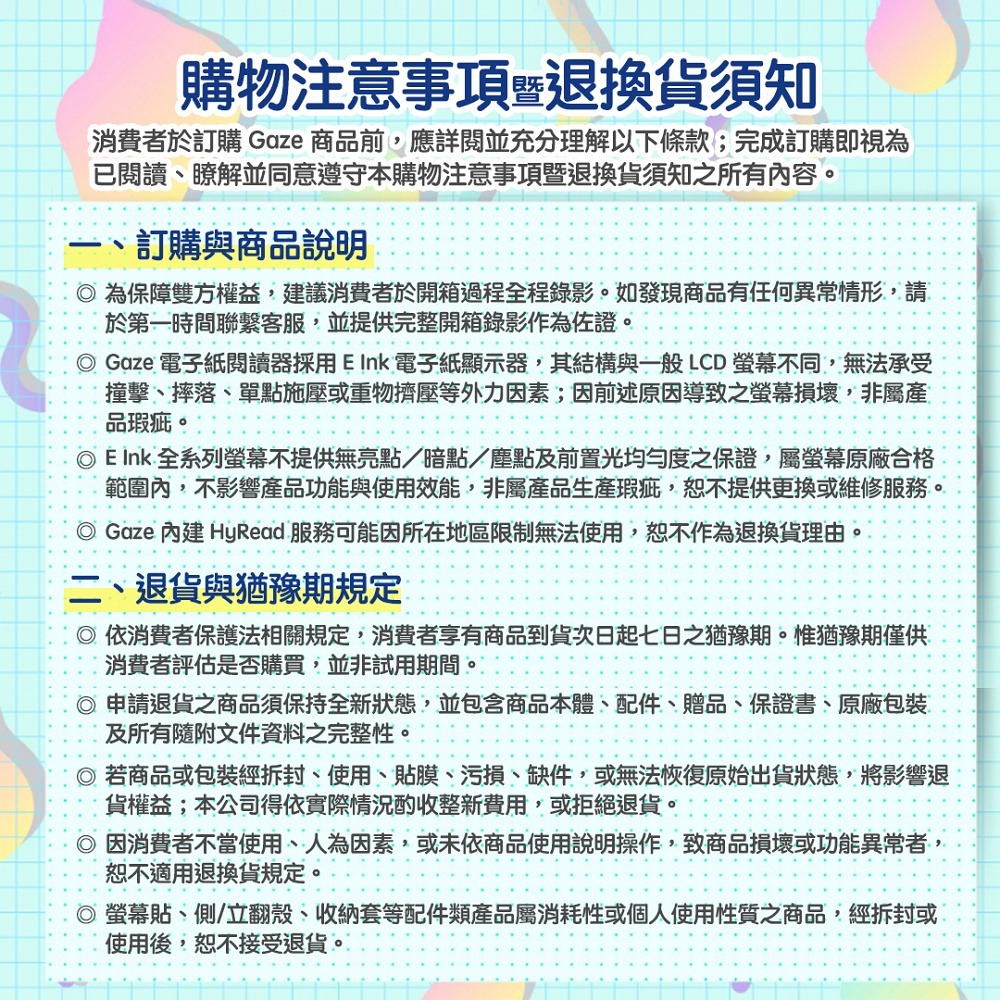 購物注意事項暨退換貨須知

消費者於訂購 Gaze 商品前，應詳閱並充分理解以下條款；完成訂購即視為已閱讀、瞭解並同意遵守本購物注意事項暨退換貨須知之所有內容。

一、訂購與商品說明

◎ 為保障雙方權益，建議消費者於開箱過程全程錄影。如發現商品有任何異常情形，請於第一時間聯繫客服，並提供完整開箱錄影作為佐證。

◎ Gaze 電子紙閱讀器採用 E Ink 電子紙顯示器，其結構與一般 LCD 螢幕不同，無法承受撞擊、摔落、單點施壓或重物擠壓等外力因素；因前述原因導致之螢幕損壞，非屬產品瑕疵。

◎ E Ink 全系列螢幕不提供無亮點／暗點／塵點及前置光均勻度之保證，屬螢幕原廠合格範圍內，不影響產品功能與使用效能，非屬產品生產瑕疵，恕不提供更換或維修服務。

◎ Gaze 內建 HyRead 服務可能因所在地區限制無法使用，恕不作為退換貨理由。

二、退貨與猶豫期規定

◎ 依消費者保護法相關規定，消費者享有商品到貨次日起七日之猶豫期。惟猶豫期僅供消費者評估是否購買，並非試用期間。

◎ 申請退貨之商品須保持全新狀態，並包含商品本體、配件、贈品、保證書、原廠包裝及所有隨附文件資料之完整性。

◎ 若商品或包裝經拆封、使用、貼膜、污損、缺件，或無法恢復原始出貨狀態，將影響退貨權益；本公司得依實際情況酌收整新費用，或拒絕退貨。

◎ 因消費者不當使用、人為因素，或未依商品使用說明操作，致商品損壞或功能異常者，恕不適用退換貨規定。

◎ 螢幕貼、側/立翻殼、收納套等配件類產品屬消耗性或個人使用性質之商品，經拆封或使用後，恕不接受退貨。